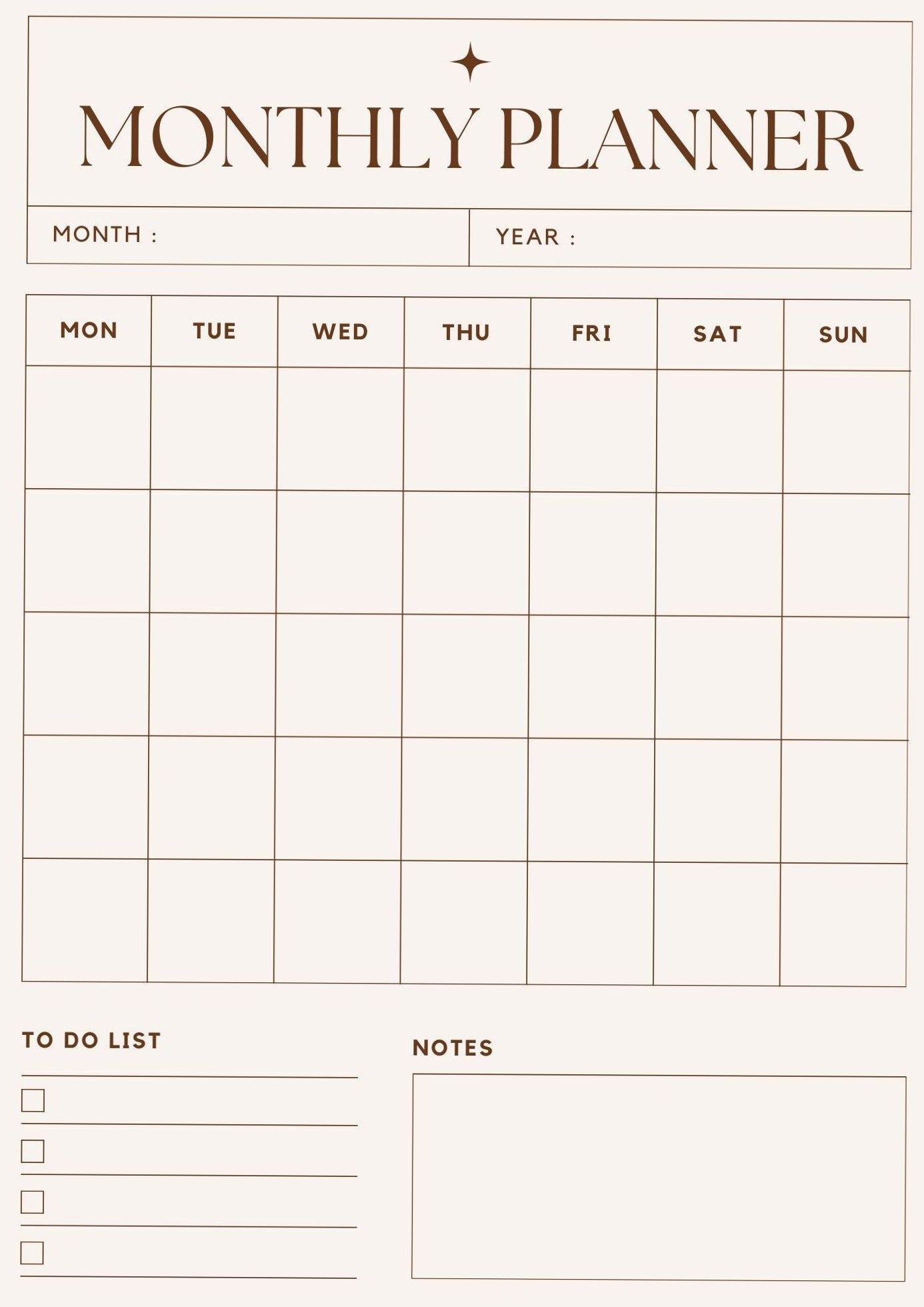 MONTHLY PLANNER

MONTH :

YEAR :

| MON | TUE | WED | THU | FRI | SAT | SUN |
|---|---|---|---|---|---|---|
| | | | | | | |
| | | | | | | |
| | | | | | | |
| | | | | | | |
| | | | | | | |

TO DO LIST

NOTES